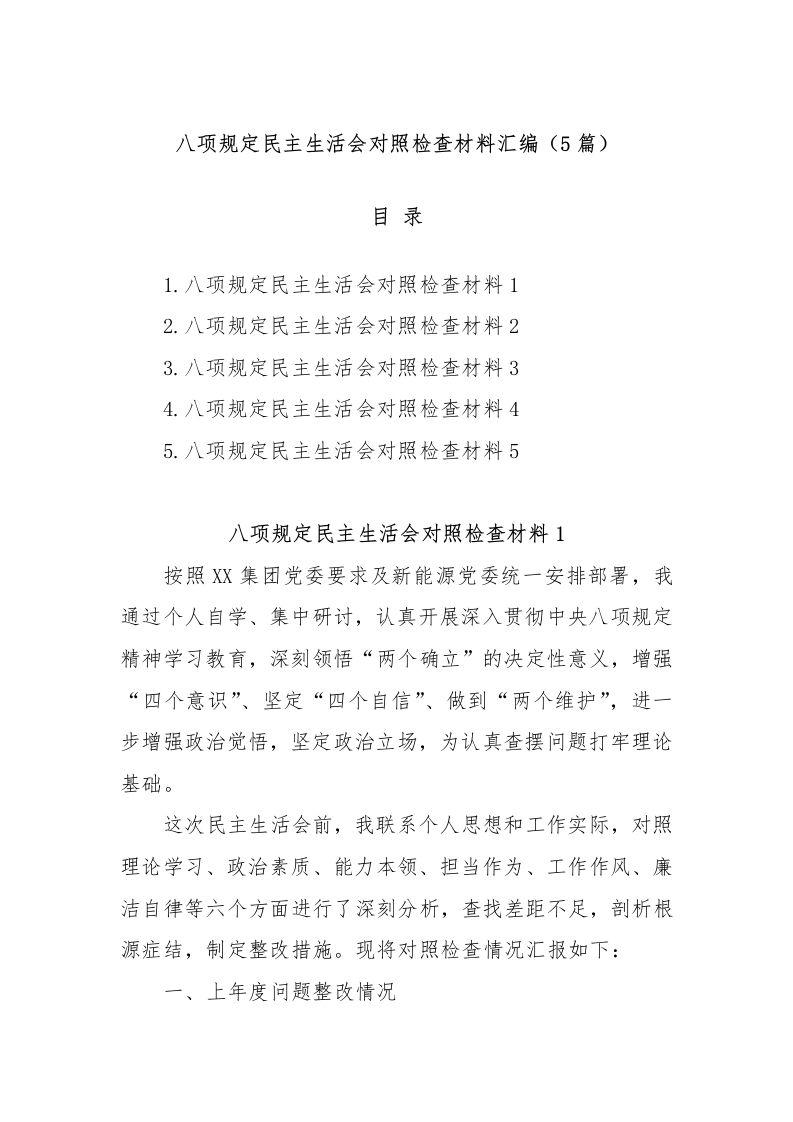 八项规定民主生活会对照检查材料汇编（5篇）

目 录

1.八项规定民主生活会对照检查材料1
2.八项规定民主生活会对照检查材料2
3.八项规定民主生活会对照检查材料3
4.八项规定民主生活会对照检查材料4
5.八项规定民主生活会对照检查材料5

八项规定民主生活会对照检查材料1

按照XX集团党委要求及新能源党委统一安排部署，我通过个人自学、集中研讨，认真开展深入贯彻中央八项规定精神学习教育，深刻领悟“两个确立”的决定性意义，增强“四个意识”、坚定“四个自信”、做到“两个维护”，进一步增强政治觉悟，坚定政治立场，为认真查摆问题打牢理论基础。

这次民主生活会前，我联系个人思想和工作实际，对照理论学习、政治素质、能力本领、担当作为、工作作风、廉洁自律等六个方面进行了深刻分析，查找差距不足，剖析根源症结，制定整改措施。现将对照检查情况汇报如下：

一、上年度问题整改情况